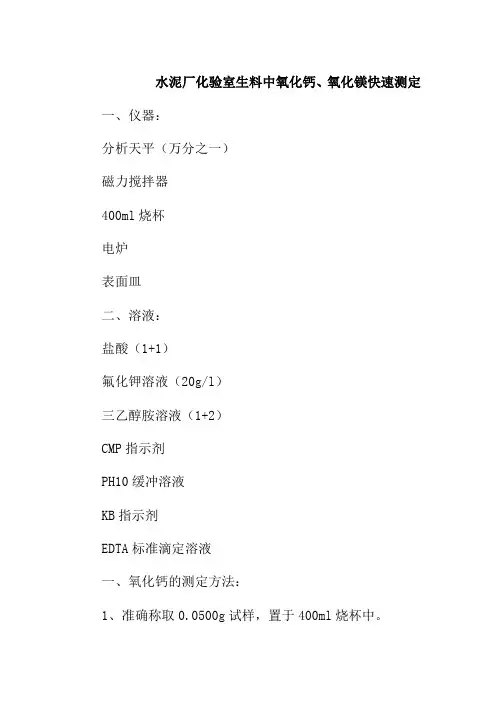 水泥厂化验室生料中氧化钙、氧化镁快速测定

一、仪器：

分析天平（万分之一）

磁力搅拌器

400ml烧杯

电炉

表面皿

二、溶液：

盐酸（1+1）

氟化钾溶液（20g/l）

三乙醇胺溶液（1+2）

CMP指示剂

PH10缓冲溶液

KB指示剂

EDTA标准滴定溶液

一、氧化钙的测定方法：

1、准确称取0.0500g试样，置于400ml烧杯中。